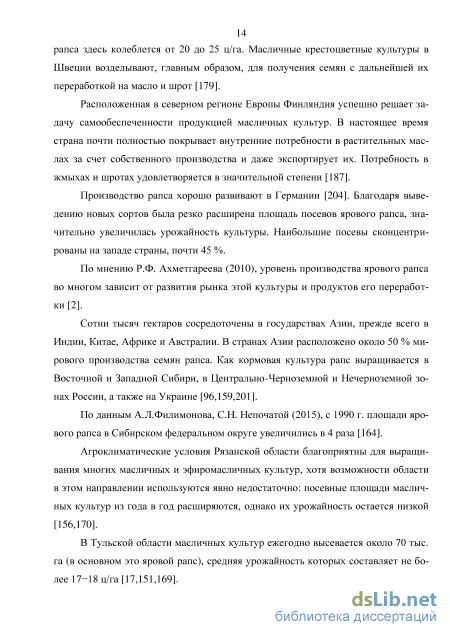 14

рапса здесь колеблется от 20 до 25 ц/га. Масличные крестоцветные культуры в Швеции возделывают, главным образом, для получения семян с дальнейшей их переработкой на масло и шрот [179].

Расположенная в северном регионе Европы Финляндия успешно решает задачу самообеспеченности продукцией масличных культур. В настоящее время страна почти полностью покрывает внутренние потребности в растительных маслах за счет собственного производства и даже экспортирует их. Потребность в жмыхах и шротах удовлетворяется в значительной степени [187].

Производство рапса хорошо развивают в Германии [204]. Благодаря выведению новых сортов была резко расширена площадь посевов ярового рапса, значительно увеличилась урожайность культуры. Наибольшие посевы сконцентрированы на западе страны, почти 45 %.

По мнению Р.Ф. Ахметгареева (2010), уровень производства ярового рапса во многом зависит от развития рынка этой культуры и продуктов его переработки [2].

Сотни тысяч гектаров сосредоточены в государствах Азии, прежде всего в Индии, Китае, Африке и Австралии. В странах Азии расположено около 50 % мирового производства семян рапса. Как кормовая культура рапс выращивается в Восточной и Западной Сибири, в Центрально-Черноземной и Нечерноземной зонах России, а также на Украине [96,159,201].

По данным А.Л.Филимонова, С.Н. Непочатой (2015), с 1990 г. площади ярового рапса в Сибирском федеральном округе увеличились в 4 раза [164].

Агроклиматические условия Рязанской области благоприятны для выращивания многих масличных и эфиромасличных культур, хотя возможности области в этом направлении используются явно недостаточно: посевные площади масличных культур из года в год расширяются, однако их урожайность остается низкой [156,170].

В Тульской области масличных культур ежегодно высевается около 70 тыс. га (в основном это яровой рапс), средняя урожайность которых составляет не более 17−18 ц/га [17,151,169].

dsLib.net
библиотека диссертаций